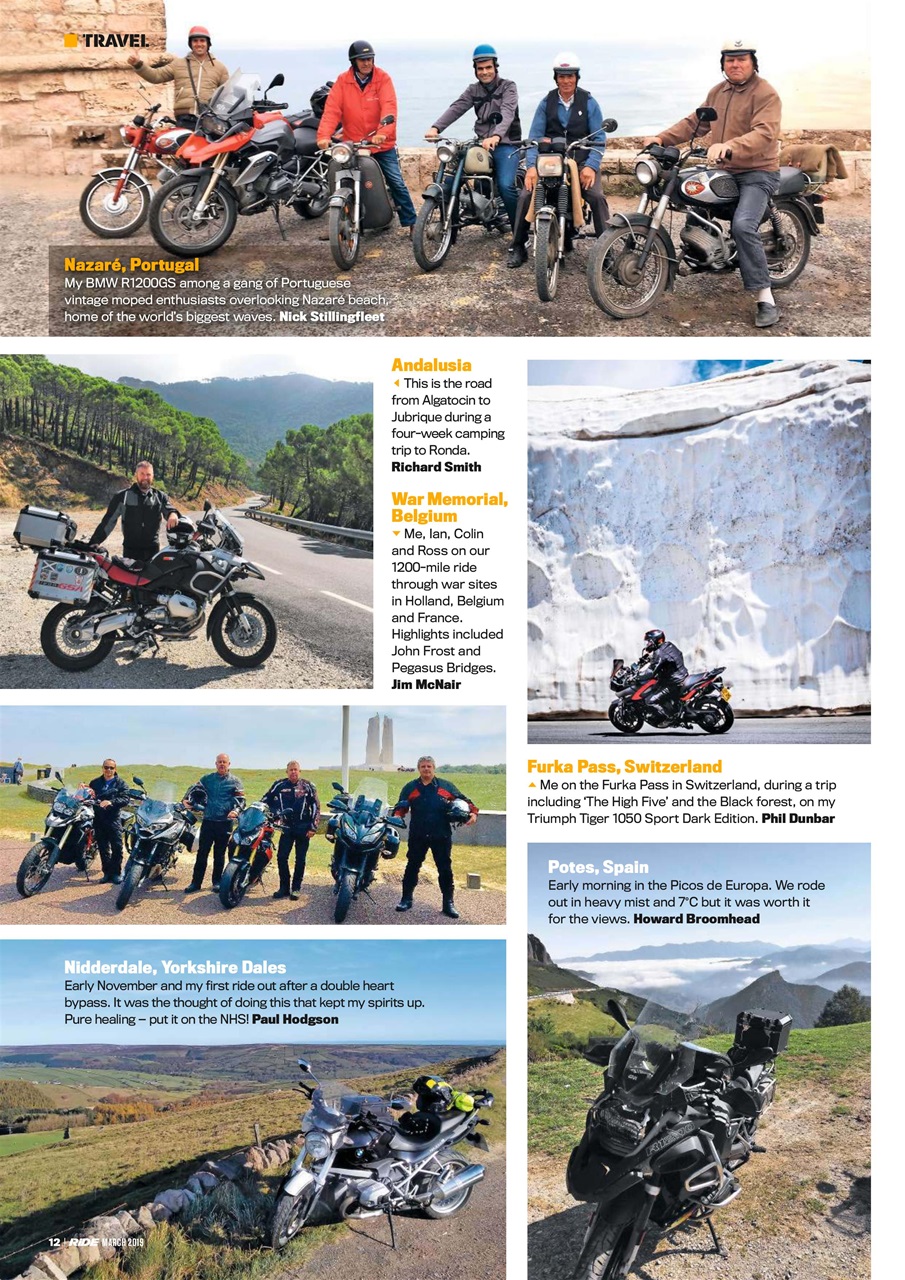 TRAVEL

Nazaré, Portugal
My BMW R1200GS among a gang of Portuguese vintage moped enthusiasts overlooking Nazaré beach, home of the world's biggest waves. Nick Stillingfleet

Andalusia
This is the road from Algatocin to Jubrique during a four-week camping trip to Ronda. Richard Smith

War Memorial, Belgium
Me, Ian, Colin and Ross on our 1200-mile ride through war sites in Holland, Belgium and France. Highlights included John Frost and Pegasus Bridges. Jim McNair

Furka Pass, Switzerland
Me on the Furka Pass in Switzerland, during a trip including 'The High Five' and the Black forest, on my Triumph Tiger 1050 Sport Dark Edition. Phil Dunbar

Potes, Spain
Early morning in the Picos de Europa. We rode out in heavy mist and 7°C but it was worth it for the views. Howard Broomhead

Nidderdale, Yorkshire Dales
Early November and my first ride out after a double heart bypass. It was the thought of doing this that kept my spirits up. Pure healing – put it on the NHS! Paul Hodgson

12 | RIDE MARCH 2019